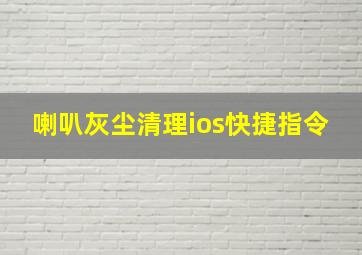 喇叭灰尘清理ios快捷指令